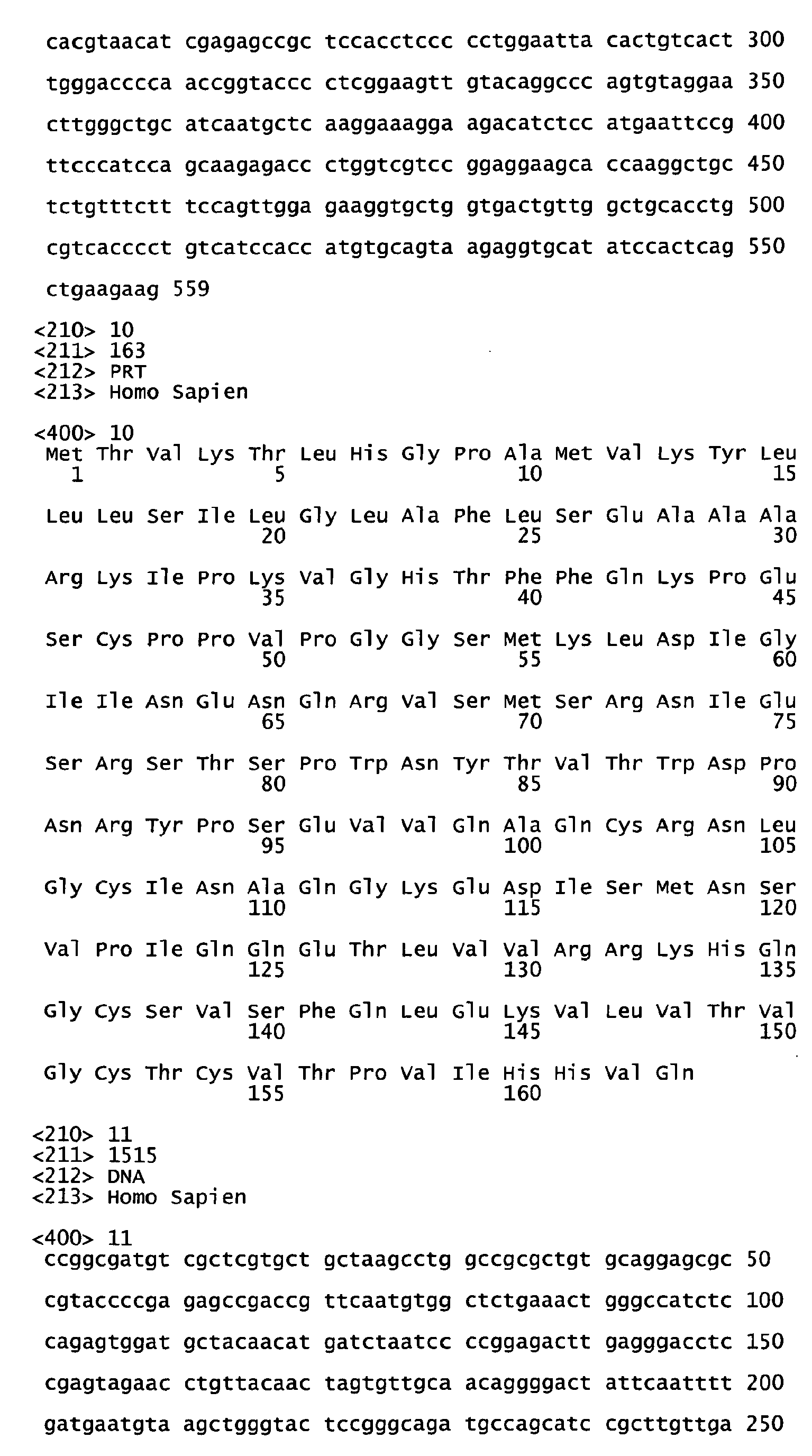 cacgtaacat cgagagccgc tccacctccc cctggaatta cactgtcact 300

tgggacccca accggtaccc ctcggaagtt gtacaggccc agtgtaggaa 350

cttgggctgc atcaatgctc aaggaaagga agacatctcc atgaattccg 400

ttcccatcca gcaagagacc ctggtcgtcc ggaggaagca ccaaggctgc 450

tctgtttctt tccagttgga gaaggtgctg gtgactgttg gctgcacctg 500

cgtcacccct gtcatccacc atgtgcagta agaggtgcat atccactcag 550

ctgaagaag 559

<210> 10
<211> 163
<212> PRT
<213> Homo Sapien

<400> 10
Met Thr Val Lys Thr Leu His Gly Pro Ala Met Val Lys Tyr Leu
1 5 10 15

Leu Leu Ser Ile Leu Gly Leu Ala Phe Leu Ser Glu Ala Ala Ala
20 25 30

Arg Lys Ile Pro Lys Val Gly His Thr Phe Phe Gln Lys Pro Glu
35 40 45

Ser Cys Pro Pro Val Pro Gly Gly Ser Met Lys Leu Asp Ile Gly
50 55 60

Ile Ile Asn Glu Asn Gln Arg Val Ser Met Ser Arg Asn Ile Glu
65 70 75

Ser Arg Ser Thr Ser Pro Trp Asn Tyr Thr Val Thr Trp Asp Pro
80 85 90

Asn Arg Tyr Pro Ser Glu Val Val Gln Ala Gln Cys Arg Asn Leu
95 100 105

Gly Cys Ile Asn Ala Gln Gly Lys Glu Asp Ile Ser Met Asn Ser
110 115 120

Val Pro Ile Gln Gln Glu Thr Leu Val Val Arg Arg Lys His Gln
125 130 135

Gly Cys Ser Val Ser Phe Gln Leu Glu Lys Val Leu Val Thr Val
140 145 150

Gly Cys Thr Cys Val Thr Pro Val Ile His His Val Gln
155 160

<210> 11
<211> 1515
<212> DNA
<213> Homo Sapien

<400> 11
ccggcgatgt cgctcgtgct gctaagcctg gccgcgctgt gcaggagcgc 50

cgtaccccga gagccgaccg ttcaatgtgg ctctgaaact gggccatctc 100

cagagtggat gctacaacat gatctaatcc ccggagactt gagggacctc 150

cgagtagaac ctgttacaac tagtgttgca acaggggact attcaatttt 200

gatgaatgta agctgggtac tccgggcaga tgccagcatc cgcttgttga 250